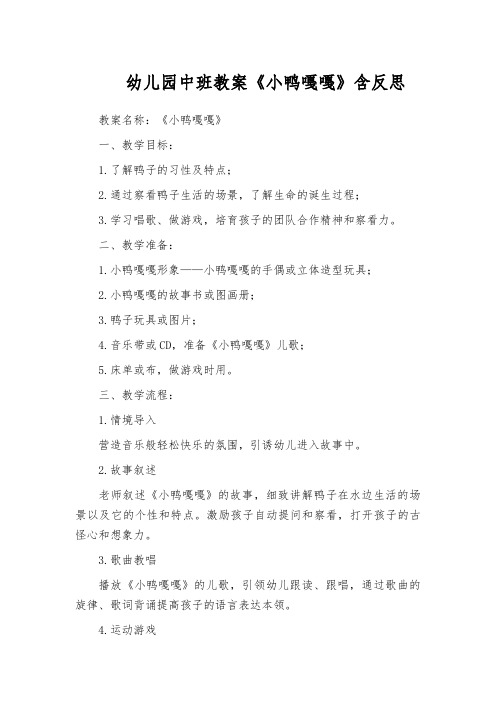 幼儿园中班教案《小鸭嘎嘎》含反思

教案名称：《小鸭嘎嘎》

一、教学目标：

1.了解鸭子的习性及特点；

2.通过察看鸭子生活的场景，了解生命的诞生过程；

3.学习唱歌、做游戏，培育孩子的团队合作精神和察看力。

二、教学准备：

1.小鸭嘎嘎形象——小鸭嘎嘎的手偶或立体造型玩具；

2.小鸭嘎嘎的故事书或图画册；

3.鸭子玩具或图片；

4.音乐带或CD，准备《小鸭嘎嘎》儿歌；

5.床单或布，做游戏时用。

三、教学流程：

1.情境导入

营造音乐般轻松快乐的氛围，引诱幼儿进入故事中。

2.故事叙述

老师叙述《小鸭嘎嘎》的故事，细致讲解鸭子在水边生活的场景以及它的个性和特点。激励孩子自动提问和察看，打开孩子的古怪心和想象力。

3.歌曲教唱

播放《小鸭嘎嘎》的儿歌，引领幼儿跟读、跟唱，通过歌曲的旋律、歌词背诵提高孩子的语言表达本领。

4.运动游戏